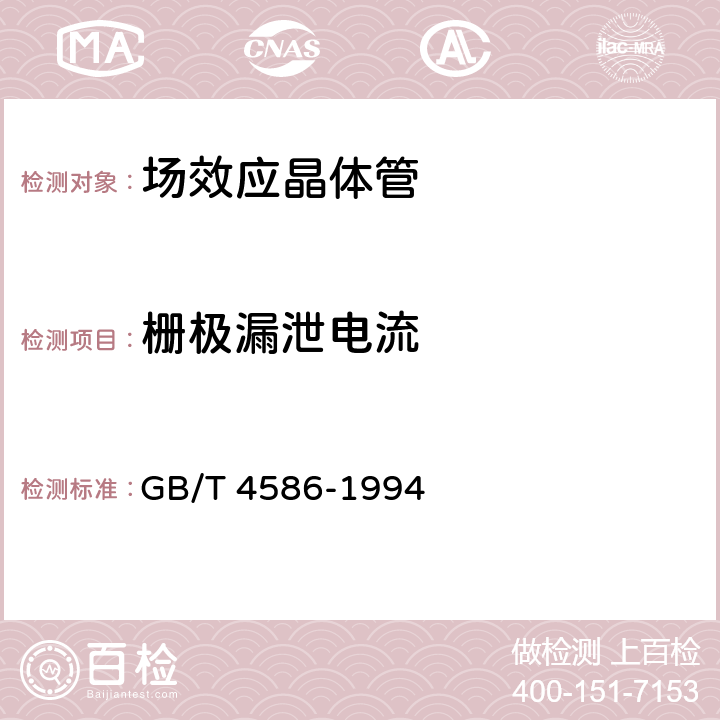 MA CNAS AC ilac-MRA

检测对象：场效应晶体管

检测项目：栅极漏泄电流

检测标准：GB/T 4586-1994

百检
Baijiantest.com

做检测 上百检
400-151-7153